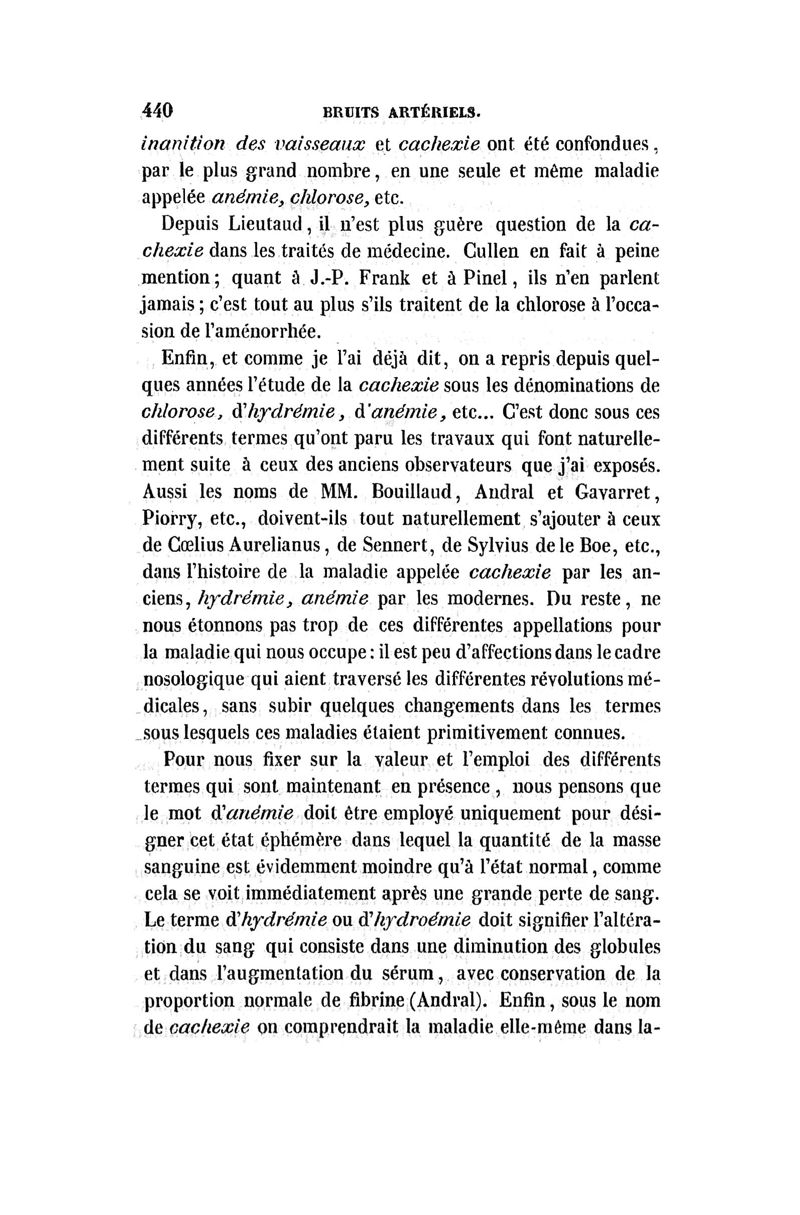 440 BRUITS ARTÉRIELS.

inanition des vaisseaux et cachexie ont été confondues, par le plus grand nombre, en une seule et même maladie appelée anémie, chlorose, etc.

Depuis Lieutaud, il n'est plus guère question de la cachexie dans les traités de médecine. Cullen en fait à peine mention; quant à J.-P. Frank et à Pinel, ils n'en parlent jamais; c'est tout au plus s'ils traitent de la chlorose à l'occasion de l'aménorrhée.

Enfin, et comme je l'ai déjà dit, on a repris depuis quelques années l'étude de la cachexie sous les dénominations de chlorose, d'hydrémie, d'anémie, etc... C'est donc sous ces différents termes qu'ont paru les travaux qui font naturellement suite à ceux des anciens observateurs que j'ai exposés. Aussi les noms de MM. Bouillaud, Andral et Gavarret, Piorry, etc., doivent-ils tout naturellement s'ajouter à ceux de Cœlius Aurelianus, de Sennert, de Sylvius de le Boe, etc., dans l'histoire de la maladie appelée cachexie par les anciens, hydrémie, anémie par les modernes. Du reste, ne nous étonnons pas trop de ces différentes appellations pour la maladie qui nous occupe: il est peu d'affections dans le cadre nosologique qui aient traversé les différentes révolutions médicales, sans subir quelques changements dans les termes sous lesquels ces maladies étaient primitivement connues.

Pour nous fixer sur la valeur et l'emploi des différents termes qui sont maintenant en présence, nous pensons que le mot d'anémie doit être employé uniquement pour désigner cet état éphémère dans lequel la quantité de la masse sanguine est évidemment moindre qu'à l'état normal, comme cela se voit immédiatement après une grande perte de sang. Le terme d'hydrémie ou d'hydroémie doit signifier l'altération du sang qui consiste dans une diminution des globules et dans l'augmentation du sérum, avec conservation de la proportion normale de fibrine (Andral). Enfin, sous le nom de cachexie on comprendrait la maladie elle-même dans la-